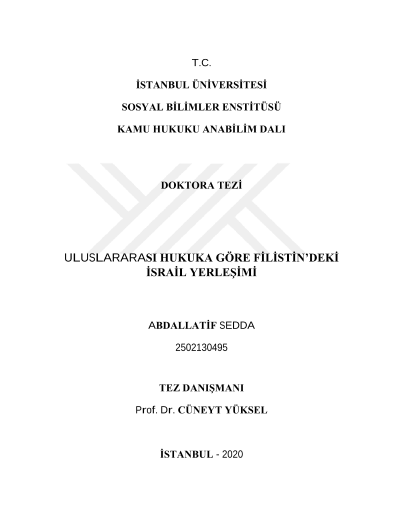 T.C.

İSTANBUL ÜNİVERSİTESİ

SOSYAL BİLİMLER ENSTİTÜSÜ

KAMU HUKUKU ANABİLİM DALI

DOKTORA TEZİ

ULUSLARARASI HUKUKA GÖRE FİLİSTİN'DEKİ İSRAİL YERLEŞİMİ

ABDALLATİF SEDDA

2502130495

TEZ DANIŞMANI

Prof. Dr. CÜNEYT YÜKSEL

İSTANBUL - 2020